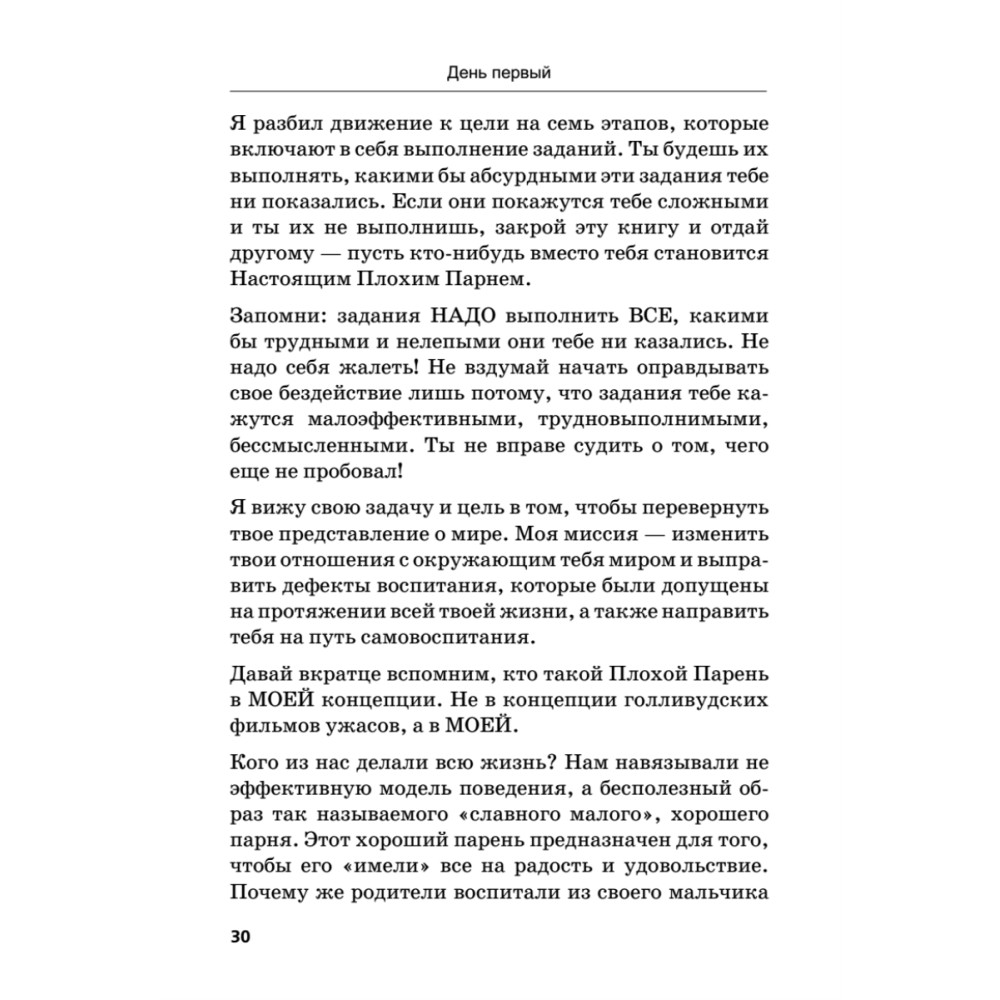 День первый

Я разбил движение к цели на семь этапов, которые включают в себя выполнение заданий. Ты будешь их выполнять, какими бы абсурдными эти задания тебе ни показались. Если они покажутся тебе сложными и ты их не выполнишь, закрой эту книгу и отдай другому — пусть кто-нибудь вместо тебя становится Настоящим Плохим Парнем.

Запомни: задания НАДО выполнить ВСЕ, какими бы трудными и нелепыми они тебе ни казались. Не надо себя жалеть! Не вздумай начать оправдывать свое бездействие лишь потому, что задания тебе кажутся малоэффективными, трудновыполнимыми, бессмысленными. Ты не вправе судить о том, чего еще не пробовал!

Я вижу свою задачу и цель в том, чтобы перевернуть твое представление о мире. Моя миссия — изменить твои отношения с окружающим тебя миром и выправить дефекты воспитания, которые были допущены на протяжении всей твоей жизни, а также направить тебя на путь самовоспитания.

Давай вкратце вспомним, кто такой Плохой Парень в МОЕЙ концепции. Не в концепции голливудских фильмов ужасов, а в МОЕЙ.

Кого из нас делали всю жизнь? Нам навязывали не эффективную модель поведения, а бесполезный образ так называемого «славного малого», хорошего парня. Этот хороший парень предназначен для того, чтобы его «имели» все на радость и удовольствие. Почему же родители воспитали из своего мальчика

30